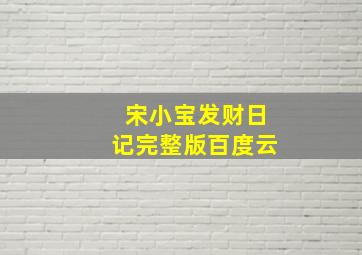 宋小宝发财日记完整版百度云